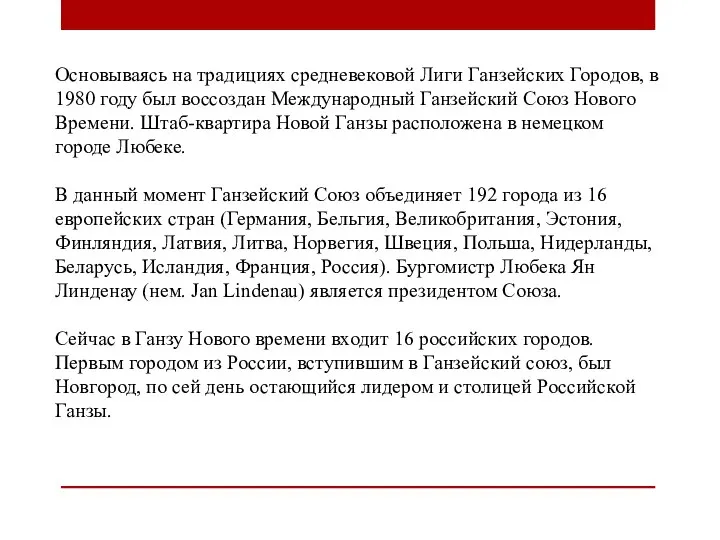 Основываясь на традициях средневековой Лиги Ганзейских Городов, в 1980 году был воссоздан Международный Ганзейский Союз Нового Времени. Штаб-квартира Новой Ганзы расположена в немецком городе Любеке.

В данный момент Ганзейский Союз объединяет 192 города из 16 европейских стран (Германия, Бельгия, Великобритания, Эстония, Финляндия, Латвия, Литва, Норвегия, Швеция, Польша, Нидерланды, Беларусь, Исландия, Франция, Россия). Бургомистр Любека Ян Линденау (нем. Jan Lindenau) является президентом Союза.

Сейчас в Ганзу Нового времени входит 16 российских городов. Первым городом из России, вступившим в Ганзейский союз, был Новгород, по сей день остающийся лидером и столицей Российской Ганзы.